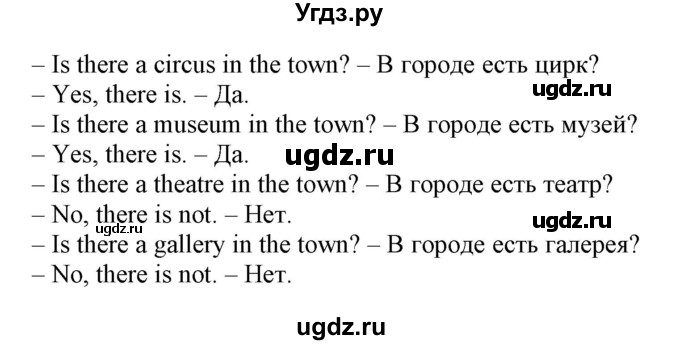 Угдз.ру

– Is there a circus in the town? – В городе есть цирк?
– Yes, there is. – Да.
ugdz.ru
– Is there a museum in the town? – В городе есть музей?
– Yes, there is. – Да.
ugdz.ru
– Is there a theatre in the town? – В городе есть театр?
– No, there is not. – Нет.
ugdz.ru
ugdz.ru
– Is there a gallery in the town? – В городе есть галерея?
– No, there is not. – Нет.

ugdz.ru